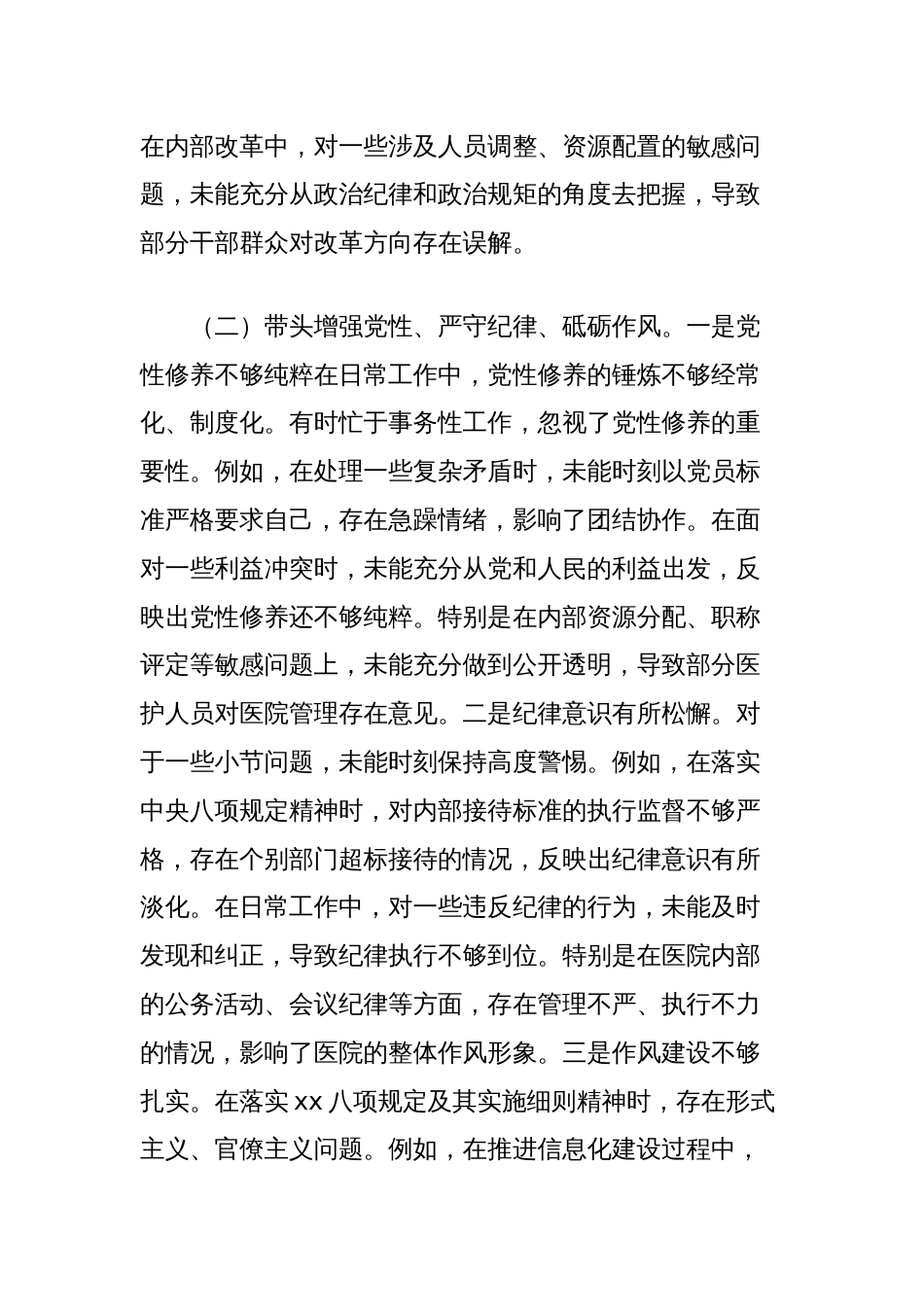 在内部改革中，对一些涉及人员调整、资源配置的敏感问题，未能充分从政治纪律和政治规矩的角度去把握，导致部分干部群众对改革方向存在误解。

（二）带头增强党性、严守纪律、砥砺作风。一是党性修养不够纯粹在日常工作中，党性修养的锤炼不够经常化、制度化。有时忙于事务性工作，忽视了党性修养的重要性。例如，在处理一些复杂矛盾时，未能时刻以党员标准严格要求自己，存在急躁情绪，影响了团结协作。在面对一些利益冲突时，未能充分从党和人民的利益出发，反映出党性修养还不够纯粹。特别是在内部资源分配、职称评定等敏感问题上，未能充分做到公开透明，导致部分医护人员对医院管理存在意见。二是纪律意识有所松懈。对于一些小节问题，未能时刻保持高度警惕。例如，在落实中央八项规定精神时，对内部接待标准的执行监督不够严格，存在个别部门超标接待的情况，反映出纪律意识有所淡化。在日常工作中，对一些违反纪律的行为，未能及时发现和纠正，导致纪律执行不够到位。特别是在医院内部的公务活动、会议纪律等方面，存在管理不严、执行不力的情况，影响了医院的整体作风形象。三是作风建设不够扎实。在落实 xx 八项规定及其实施细则精神时，存在形式主义、官僚主义问题。例如，在推进信息化建设过程中，